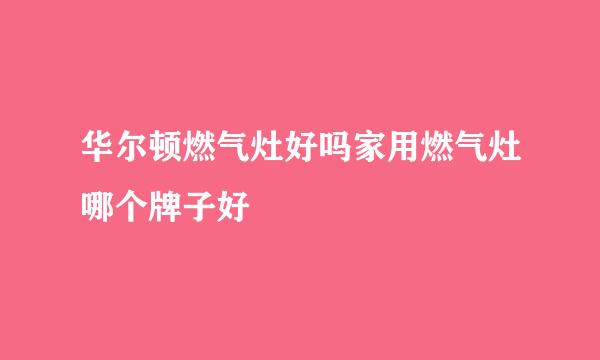 华尔顿燃气灶好吗家用燃气灶哪个牌子好